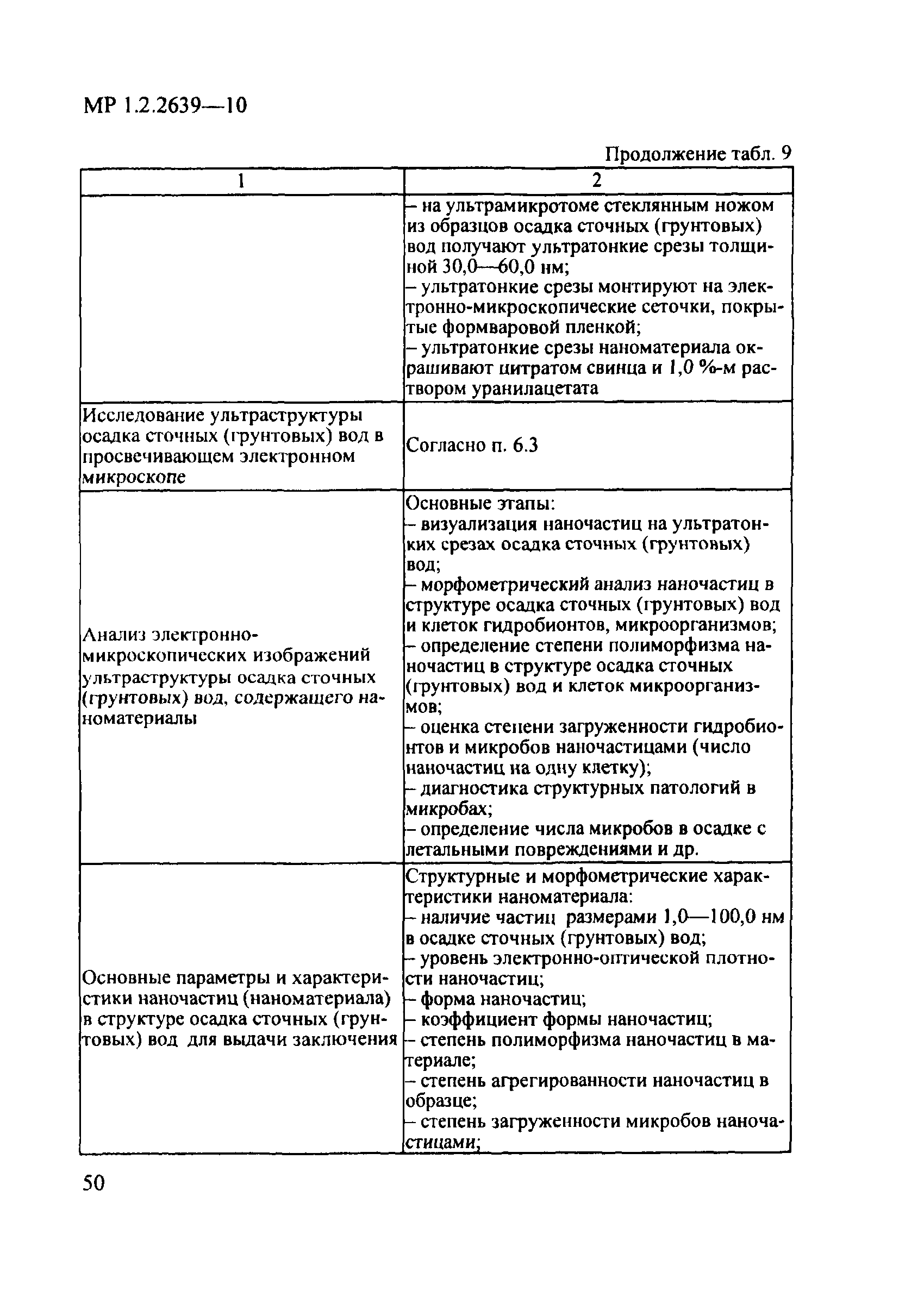 МР 1.2.2639—10

Продолжение табл. 9

| 1 | 2 |
|---|---|
| | – на ультрамикротоме стеклянным ножом из образцов осадка сточных (грунтовых) вод получают ультратонкие срезы толщиной 30,0—60,0 нм; – ультратонкие срезы монтируют на электронно-микроскопические сеточки, покрытые формваровой пленкой; – ультратонкие срезы наноматериала окрашивают цитратом свинца и 1,0 %-м раствором уранилацетата |
| Исследование ультраструктуры осадка сточных (грунтовых) вод в просвечивающем электронном микроскопе | Согласно п. 6.3 |
| Анализ электронно-микроскопических изображений ультраструктуры осадка сточных (грунтовых) вод, содержащего наноматериалы | Основные этапы: – визуализация наночастиц на ультратонких срезах осадка сточных (грунтовых) вод; – морфометрический анализ наночастиц в структуре осадка сточных (грунтовых) вод и клеток гидробионтов, микроорганизмов; – определение степени полиморфизма наночастиц в структуре осадка сточных (грунтовых) вод и клеток микроорганизмов; – оценка степени загруженности гидробионтов и микробов наночастицами (число наночастиц на одну клетку); – диагностика структурных патологий в микробах; – определение числа микробов в осадке с летальными повреждениями и др. |
| Основные параметры и характеристики наночастиц (наноматериала) в структуре осадка сточных (грунтовых) вод для выдачи заключения | Структурные и морфометрические характеристики наноматериала: – наличие частиц размерами 1,0—100,0 нм в осадке сточных (грунтовых) вод; – уровень электронно-оптической плотности наночастиц; – форма наночастиц; – коэффициент формы наночастиц; – степень полиморфизма наночастиц в материале; – степень агрегированности наночастиц в образце; – степень загруженности микробов наночастицами; |

50